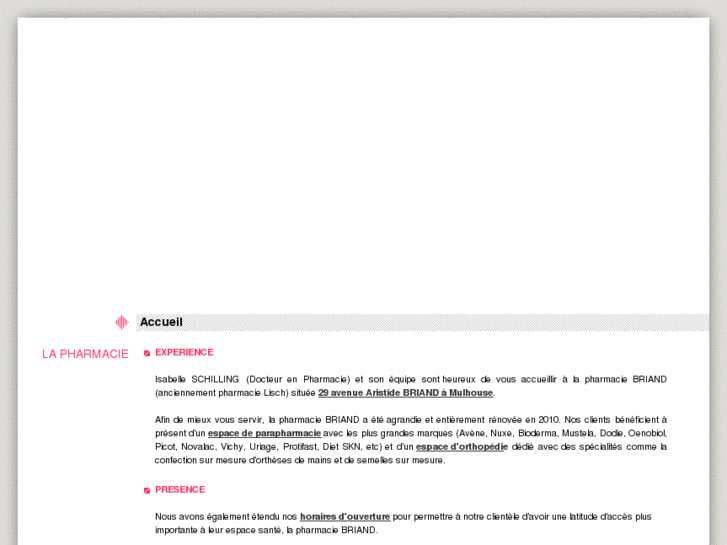 Accueil

LA PHARMACIE

EXPERIENCE

Isabelle SCHILLING (Docteur en Pharmacie) et son équipe sont heureux de vous accueillir à la pharmacie BRIAND (anciennement pharmacie Lisch) située 29 avenue Aristide BRIAND à Mulhouse.

Afin de mieux vous servir, la pharmacie BRIAND a été agrandie et entièrement rénovée en 2010. Nos clients bénéficient à présent d'un espace de parapharmacie avec les plus grandes marques (Avène, Nuxe, Bioderma, Mustela, Dodie, Oenobiol, Picot, Novalac, Vichy, Uriage, Protifast, Diet SKN, etc) et d'un espace d'orthopédie dédié avec des spécialités comme la confection sur mesure d'orthèses de mains et de semelles sur mesure.

PRESENCE

Nous avons également étendu nos horaires d'ouverture pour permettre à notre clientèle d'avoir une latitude d'accès plus importante à leur espace santé, la pharmacie BRIAND.